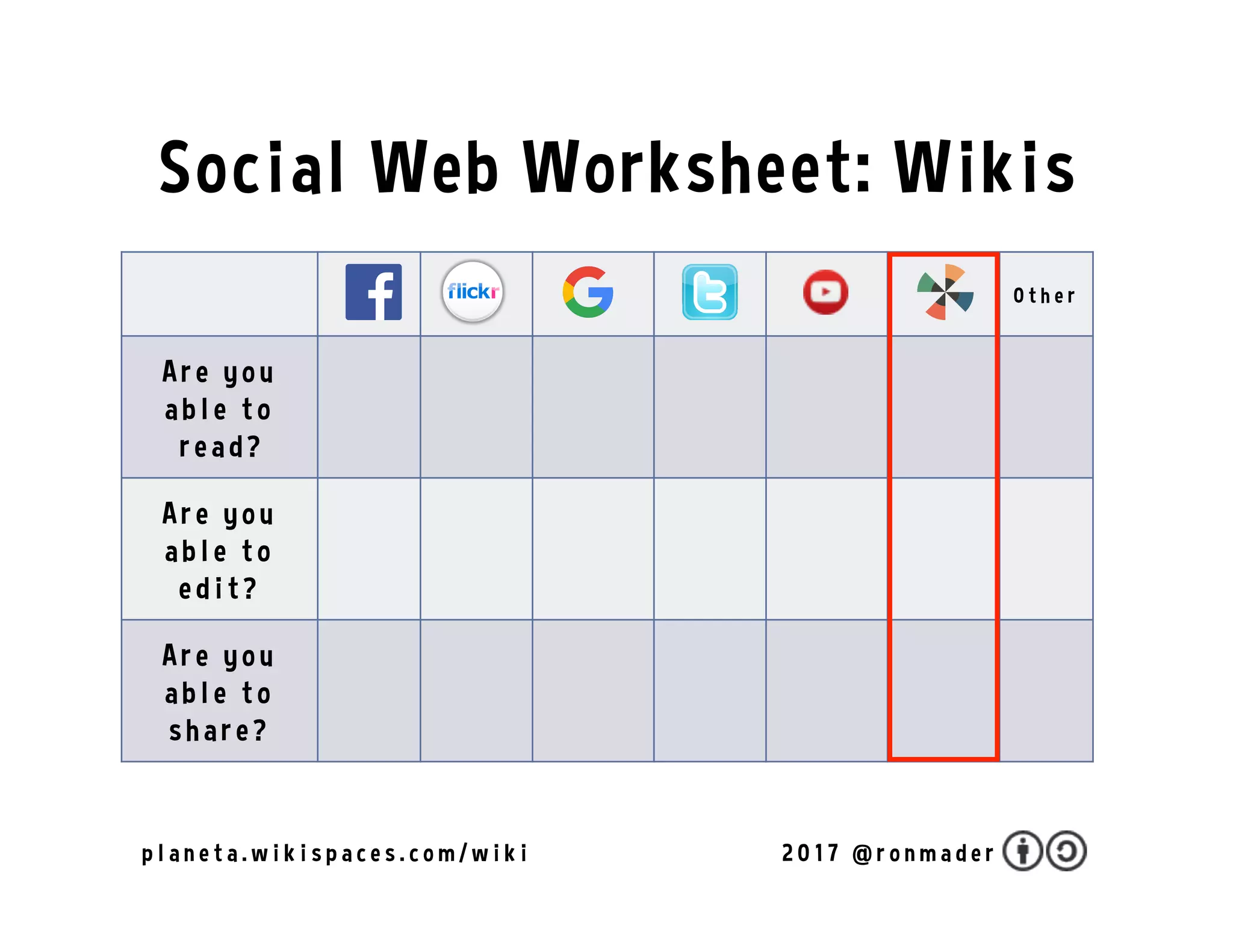 Social Web Worksheet: Wikis

| | f | flickr | G | t | | | Other |
|---|---|---|---|---|---|---|---|
| Are you able to read? | | | | | | | |
| Are you able to edit? | | | | | | | |
| Are you able to share? | | | | | | | |

planeta.wikispaces.com/wiki

2017 @ronmader